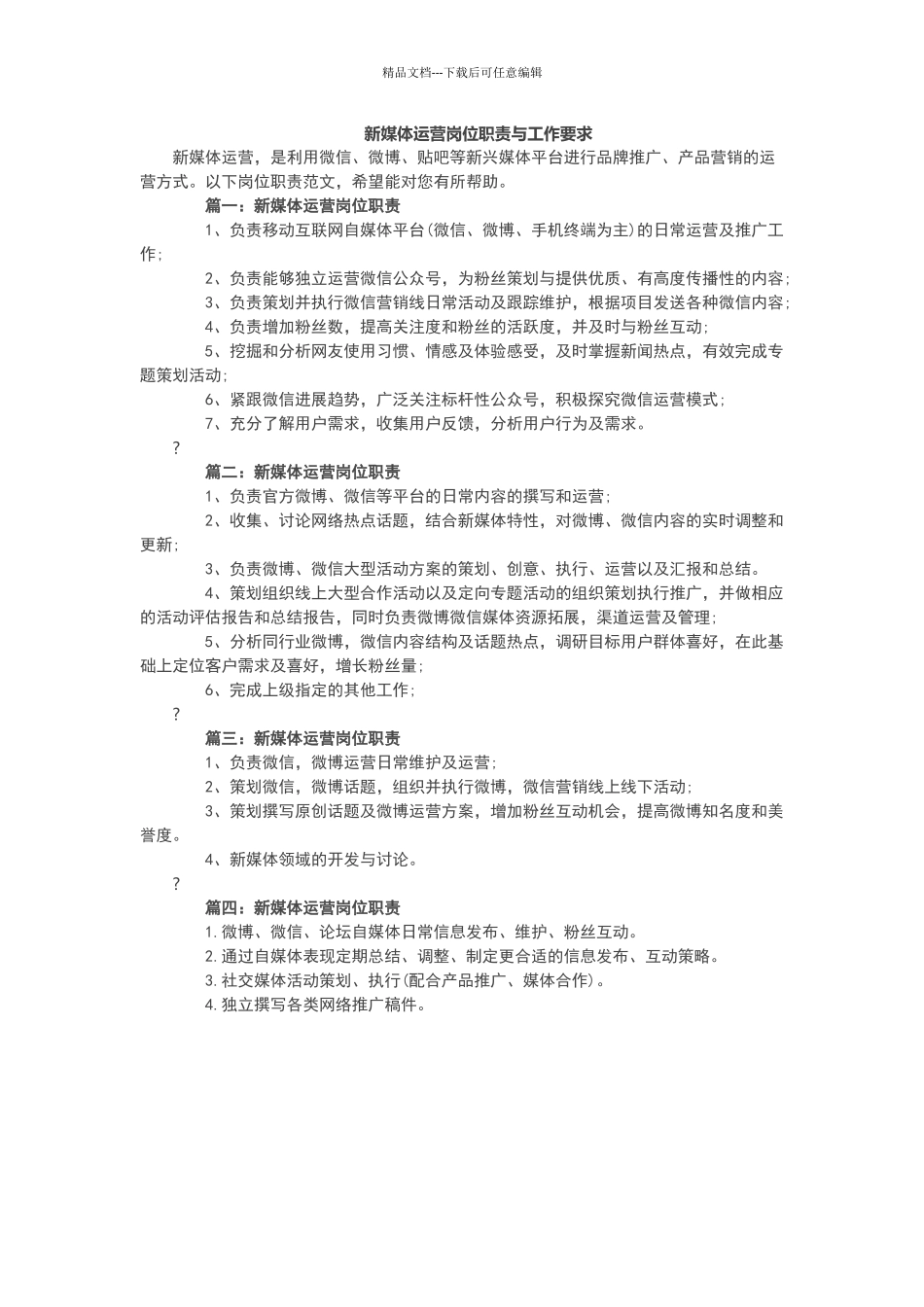 精品文档---下载后可任意编辑

新媒体运营岗位职责与工作要求

新媒体运营，是利用微信、微博、贴吧等新兴媒体平台进行品牌推广、产品营销的运营方式。以下岗位职责范文，希望能对您有所帮助。

篇一：新媒体运营岗位职责

1、负责移动互联网自媒体平台(微信、微博、手机终端为主)的日常运营及推广工作;

2、负责能够独立运营微信公众号，为粉丝策划与提供优质、有高度传播性的内容;

3、负责策划并执行微信营销线日常活动及跟踪维护，根据项目发送各种微信内容;

4、负责增加粉丝数，提高关注度和粉丝的活跃度，并及时与粉丝互动;

5、挖掘和分析网友使用习惯、情感及体验感受，及时掌握新闻热点，有效完成专题策划活动;

6、紧跟微信进展趋势，广泛关注标杆性公众号，积极探究微信运营模式;

7、充分了解用户需求，收集用户反馈，分析用户行为及需求。

?

篇二：新媒体运营岗位职责

1、负责官方微博、微信等平台的日常内容的撰写和运营;

2、收集、讨论网络热点话题，结合新媒体特性，对微博、微信内容的实时调整和更新;

3、负责微博、微信大型活动方案的策划、创意、执行、运营以及汇报和总结。

4、策划组织线上大型合作活动以及定向专题活动的组织策划执行推广，并做相应的活动评估报告和总结报告，同时负责微博微信媒体资源拓展，渠道运营及管理;

5、分析同行业微博，微信内容结构及话题热点，调研目标用户群体喜好，在此基础上定位客户需求及喜好，增长粉丝量;

6、完成上级指定的其他工作;

?

篇三：新媒体运营岗位职责

1、负责微信，微博运营日常维护及运营;

2、策划微信，微博话题，组织并执行微博，微信营销线上线下活动;

3、策划撰写原创话题及微博运营方案，增加粉丝互动机会，提高微博知名度和美誉度。

4、新媒体领域的开发与讨论。

?

篇四：新媒体运营岗位职责

1. 微博、微信、论坛自媒体日常信息发布、维护、粉丝互动。

2. 通过自媒体表现定期总结、调整、制定更合适的信息发布、互动策略。

3. 社交媒体活动策划、执行(配合产品推广、媒体合作)。

4. 独立撰写各类网络推广稿件。